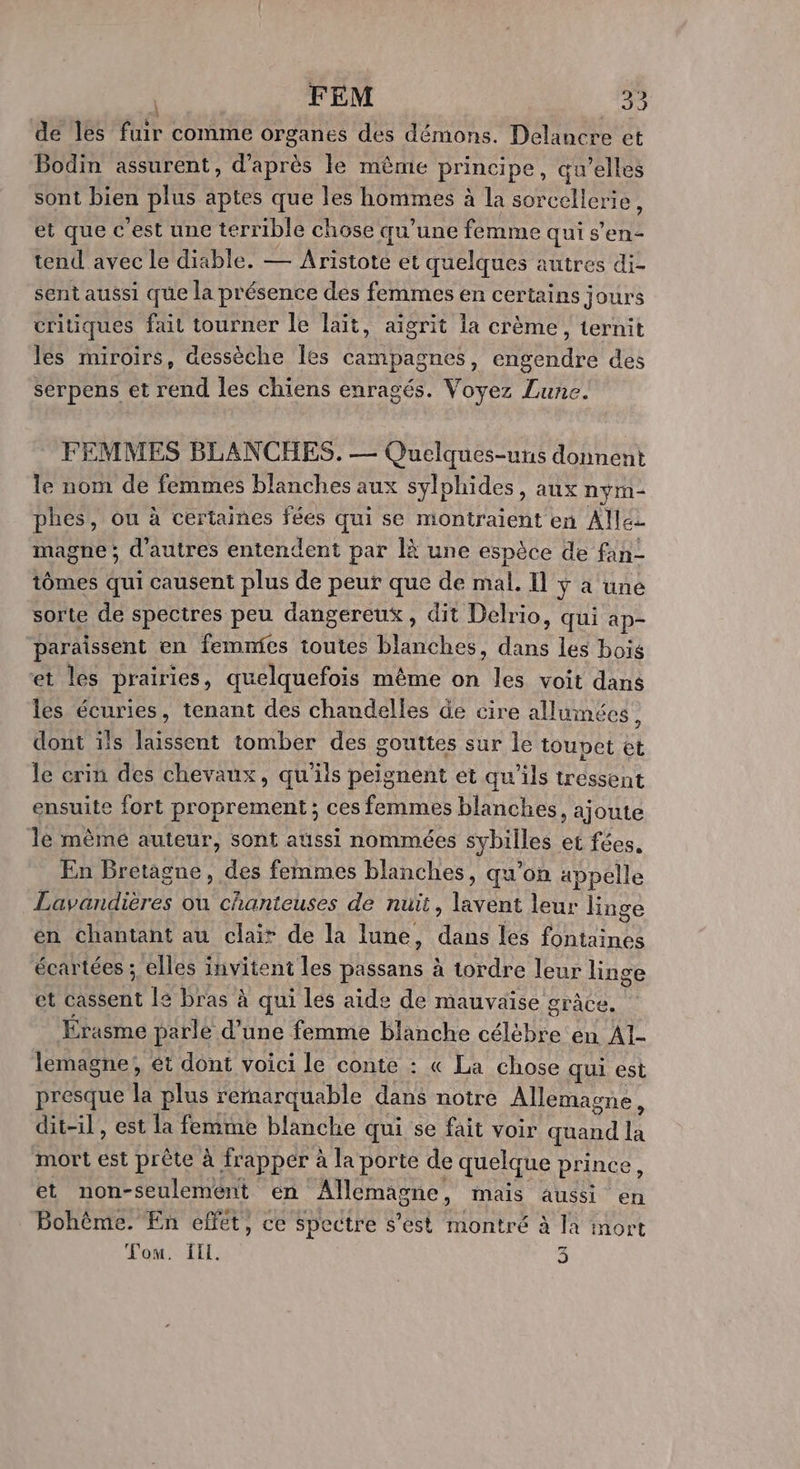 FEM 33

de les fuir comme organes des démons. Delancre et Bodin assurent, d'après le même principe, qu'elles sont bien plus aptes que les hommes à la sorcellerie, et que c'est une terrible chose qu'une femme qui s'entend avec le diable. — Aristote et quelques autres disent aussi que la présence des femmes en certains jours critiques fait tourner le lait, aigrit la crème, ternit les miroirs, dessèche les campagnes, engendre des serpens et rend les chiens enragés. Voyez Lune.

FEMMES BLANCHES. — Quelques-uns donnent le nom de femmes blanches aux sylphides, aux nymphes, ou à certaines fées qui se montraient en Allemagne; d'autres entendent par là une espèce de fantômes qui causent plus de peur que de mal. Il y a une sorte de spectres peu dangereux, dit Delrio, qui apparaissent en femmes toutes blanches, dans les bois et les prairies, quelquefois même on les voit dans les écuries, tenant des chandelles de cire allumées, dont ils laissent tomber des gouttes sur le toupet et le crin des chevaux, qu'ils peignent et qu'ils tressent ensuite fort proprement; ces femmes blanches, ajoute le même auteur, sont aussi nommées sybilles et fées.

En Bretagne, des femmes blanches, qu'on appelle Lavandières ou chanteuses de nuit, lavent leur linge en chantant au clair de la lune, dans les fontaines écartées; elles invitent les passans à tordre leur linge et cassent le bras à qui les aide de mauvaise grâce.

Érasme parle d'une femme blanche célèbre en Allemagne, et dont voici le conte : « La chose qui est presque la plus remarquable dans notre Allemagne, dit-il, est la femme blanche qui se fait voir quand la mort est prête à frapper à la porte de quelque prince, et non-seulement en Allemagne, mais aussi en Bohême. En effet, ce spectre s'est montré à la mort

Tom. III. 3